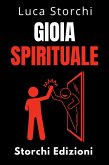 Luca Storchi

GIOIA
SPIRITUALE

Storchi Edizioni